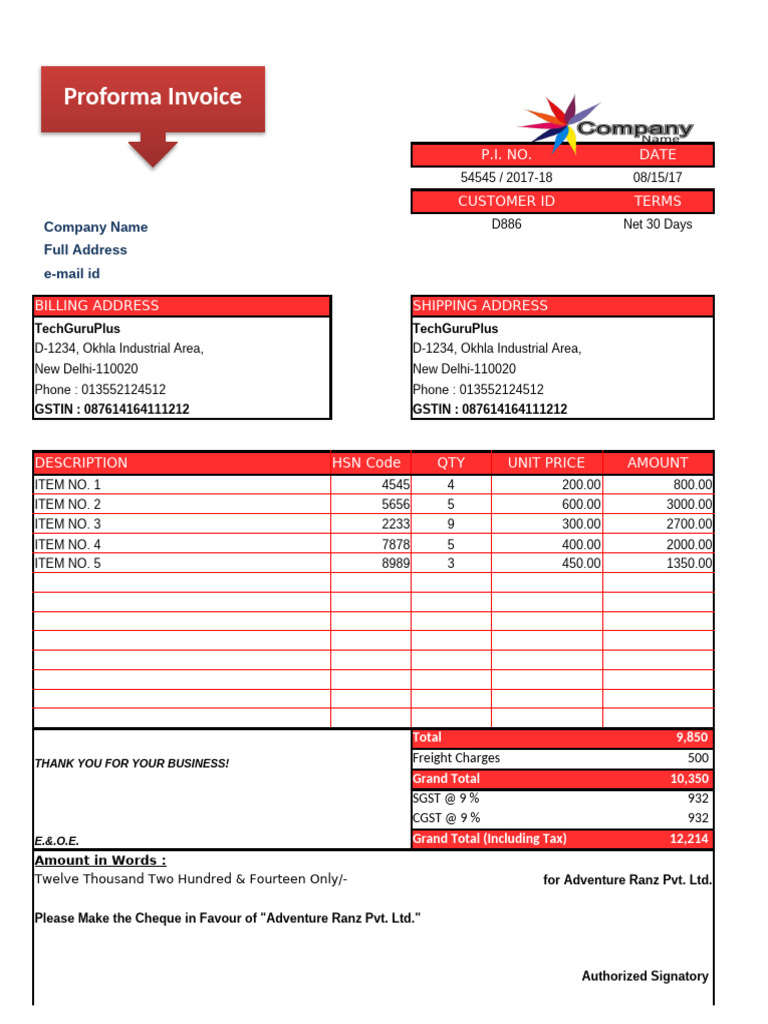 Proforma Invoice

Company Name

| P.I. NO. | DATE |
|---|---|
| 54545 / 2017-18 | 08/15/17 |
| CUSTOMER ID | TERMS |
| D886 | Net 30 Days |

Company Name
Full Address
e-mail id

BILLING ADDRESS
TechGuruPlus
D-1234, Okhla Industrial Area,
New Delhi-110020
Phone : 013552124512
GSTIN : 087614164111212

SHIPPING ADDRESS
TechGuruPlus
D-1234, Okhla Industrial Area,
New Delhi-110020
Phone : 013552124512
GSTIN : 087614164111212

| DESCRIPTION | HSN Code | QTY | UNIT PRICE | AMOUNT |
|---|---|---|---|---|
| ITEM NO. 1 | 4545 | 4 | 200.00 | 800.00 |
| ITEM NO. 2 | 5656 | 5 | 600.00 | 3000.00 |
| ITEM NO. 3 | 2233 | 9 | 300.00 | 2700.00 |
| ITEM NO. 4 | 7878 | 5 | 400.00 | 2000.00 |
| ITEM NO. 5 | 8989 | 3 | 450.00 | 1350.00 |

THANK YOU FOR YOUR BUSINESS!

E.&.O.E.

| Total | 9,850 |
|---|---|
| Freight Charges | 500 |
| Grand Total | 10,350 |
| SGST @ 9 % | 932 |
| CGST @ 9 % | 932 |
| Grand Total (Including Tax) | 12,214 |

Amount in Words :
Twelve Thousand Two Hundred & Fourteen Only/-

for Adventure Ranz Pvt. Ltd.

Please Make the Cheque in Favour of "Adventure Ranz Pvt. Ltd."

Authorized Signatory